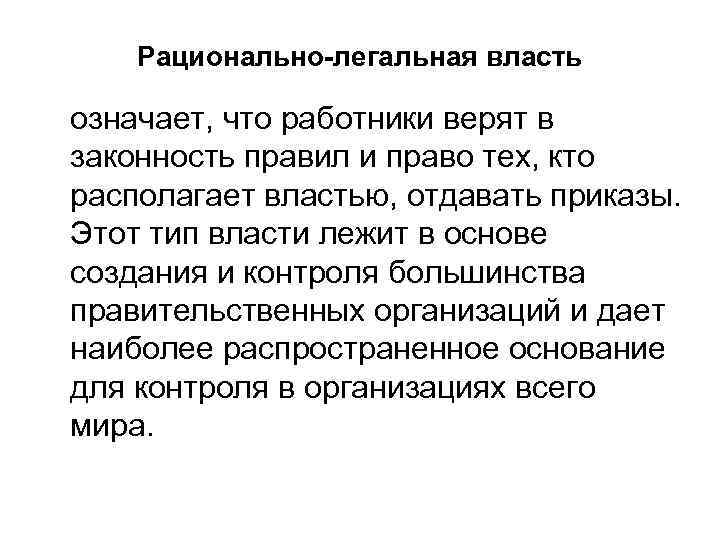 Рационально-легальная власть

означает, что работники верят в законность правил и право тех, кто располагает властью, отдавать приказы. Этот тип власти лежит в основе создания и контроля большинства правительственных организаций и дает наиболее распространенное основание для контроля в организациях всего мира.